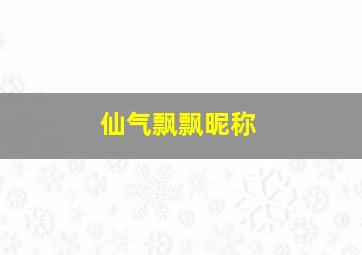 仙气飘飘昵称